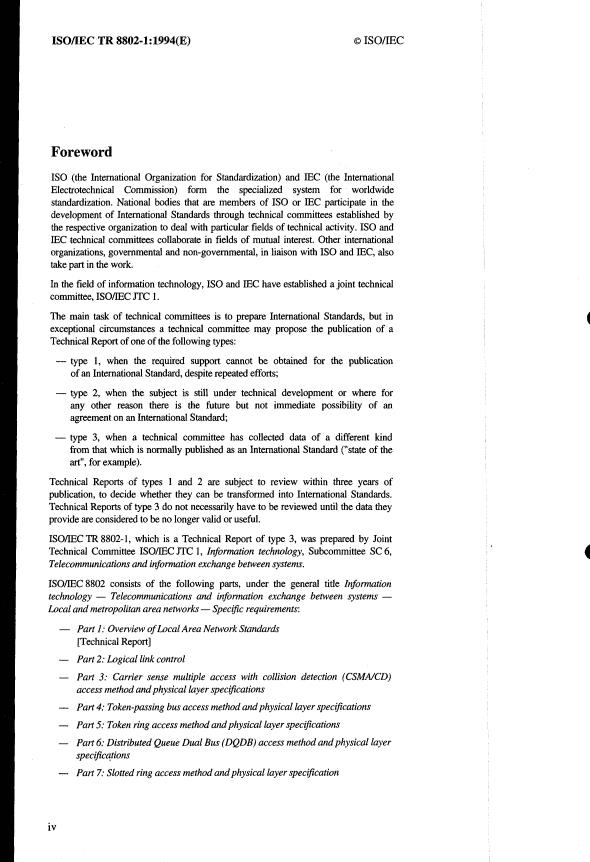 ISO/IEC TR 8802-1:1994(E)

© ISO/IEC

Foreword

ISO (the International Organization for Standardization) and IEC (the International Electrotechnical Commission) form the specialized system for worldwide standardization. National bodies that are members of ISO or IEC participate in the development of International Standards through technical committees established by the respective organization to deal with particular fields of technical activity. ISO and IEC technical committees collaborate in fields of mutual interest. Other international organizations, governmental and non-governmental, in liaison with ISO and IEC, also take part in the work.

In the field of information technology, ISO and IEC have established a joint technical committee, ISO/IEC JTC 1.

The main task of technical committees is to prepare International Standards, but in exceptional circumstances a technical committee may propose the publication of a Technical Report of one of the following types:

— type 1, when the required support cannot be obtained for the publication of an International Standard, despite repeated efforts;

— type 2, when the subject is still under technical development or where for any other reason there is the future but not immediate possibility of an agreement on an International Standard;

— type 3, when a technical committee has collected data of a different kind from that which is normally published as an International Standard ("state of the art", for example).

Technical Reports of types 1 and 2 are subject to review within three years of publication, to decide whether they can be transformed into International Standards. Technical Reports of type 3 do not necessarily have to be reviewed until the data they provide are considered to be no longer valid or useful.

ISO/IEC TR 8802-1, which is a Technical Report of type 3, was prepared by Joint Technical Committee ISO/IEC JTC 1, Information technology, Subcommittee SC 6, Telecommunications and information exchange between systems.

ISO/IEC 8802 consists of the following parts, under the general title Information technology — Telecommunications and information exchange between systems — Local and metropolitan area networks — Specific requirements:

— Part 1: Overview of Local Area Network Standards [Technical Report]

— Part 2: Logical link control

— Part 3: Carrier sense multiple access with collision detection (CSMA/CD) access method and physical layer specifications

— Part 4: Token-passing bus access method and physical layer specifications

— Part 5: Token ring access method and physical layer specifications

— Part 6: Distributed Queue Dual Bus (DQDB) access method and physical layer specifications

— Part 7: Slotted ring access method and physical layer specification

iv